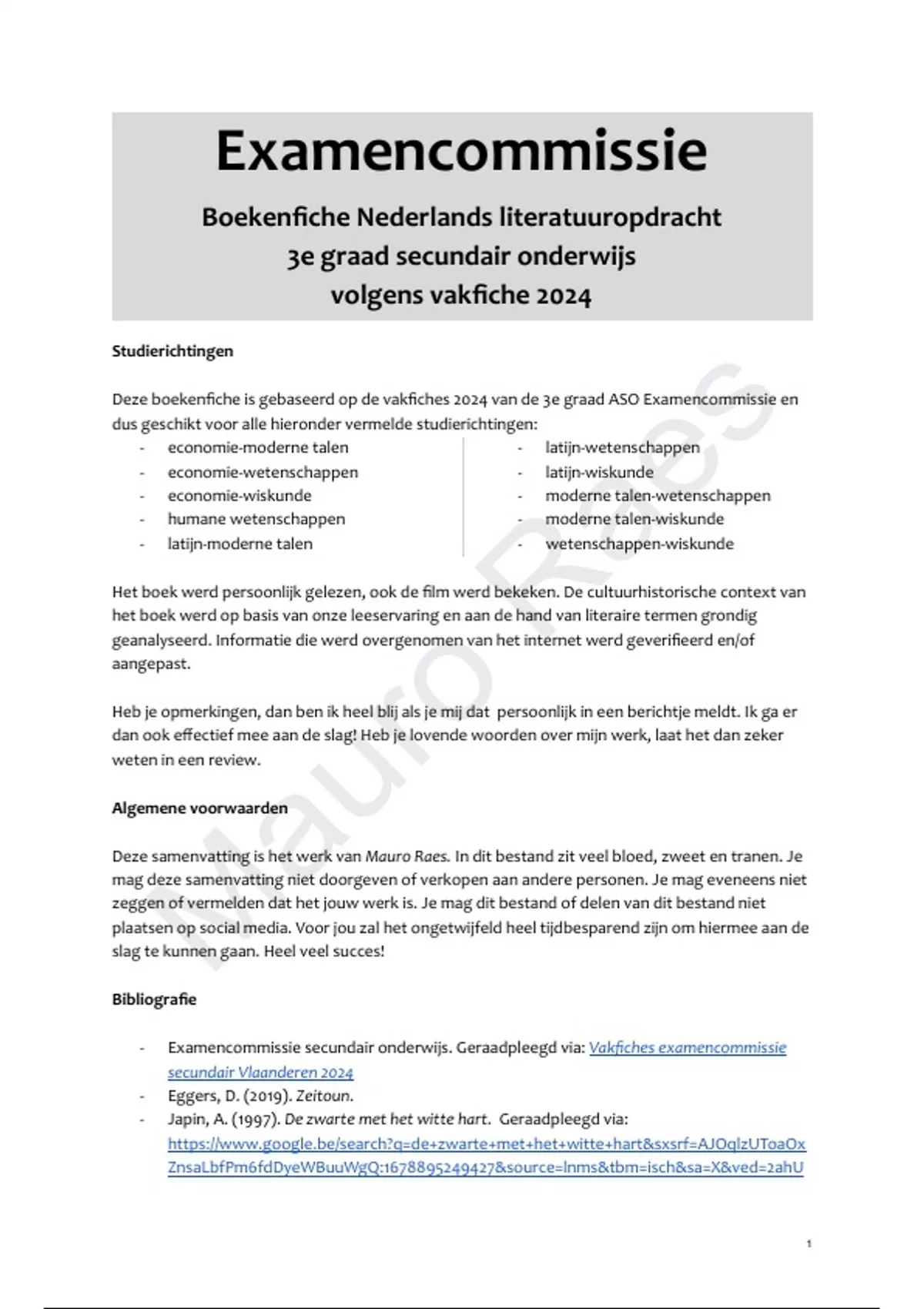 Examencommissie

Boekenfiche Nederlands literatuuropdracht
3e graad secundair onderwijs
volgens vakfiche 2024

Studierichtingen

Deze boekenfiche is gebaseerd op de vakfiches 2024 van de 3e graad ASO Examencommissie en dus geschikt voor alle hieronder vermelde studierichtingen:

- economie-moderne talen
- economie-wetenschappen
- economie-wiskunde
- humane wetenschappen
- latijn-moderne talen

- latijn-wetenschappen
- latijn-wiskunde
- moderne talen-wetenschappen
- moderne talen-wiskunde
- wetenschappen-wiskunde

Het boek werd persoonlijk gelezen, ook de film werd bekeken. De cultuurhistorische context van het boek werd op basis van onze leeservaring en aan de hand van literaire termen grondig geanalyseerd. Informatie die werd overgenomen van het internet werd geverifieerd en/of aangepast.

Heb je opmerkingen, dan ben ik heel blij als je mij dat persoonlijk in een berichtje meldt. Ik ga er dan ook effectief mee aan de slag! Heb je lovende woorden over mijn werk, laat het dan zeker weten in een review.

Algemene voorwaarden

Deze samenvatting is het werk van Mauro Raes. In dit bestand zit veel bloed, zweet en tranen. Je mag deze samenvatting niet doorgeven of verkopen aan andere personen. Je mag eveneens niet zeggen of vermelden dat het jouw werk is. Je mag dit bestand of delen van dit bestand niet plaatsen op social media. Voor jou zal het ongetwijfeld heel tijdbesparend zijn om hiermee aan de slag te kunnen gaan. Heel veel succes!

Bibliografie

- Examencommissie secundair onderwijs. Geraadpleegd via: Vakfiches examencommissie secundair Vlaanderen 2024
- Eggers, D. (2019). Zeitoun.
- Japin, A. (1997). De zwarte met het witte hart. Geraadpleegd via: https://www.google.be/search?q=de+zwarte+met+het+witte+hart&sxsrf=AJOqlzUToaOxZnsaLbfPm6fdDyeWBuuWgQ:1678895249427&source=lnms&tbm=isch&sa=X&ved=2ahU

Mauro Raes

1